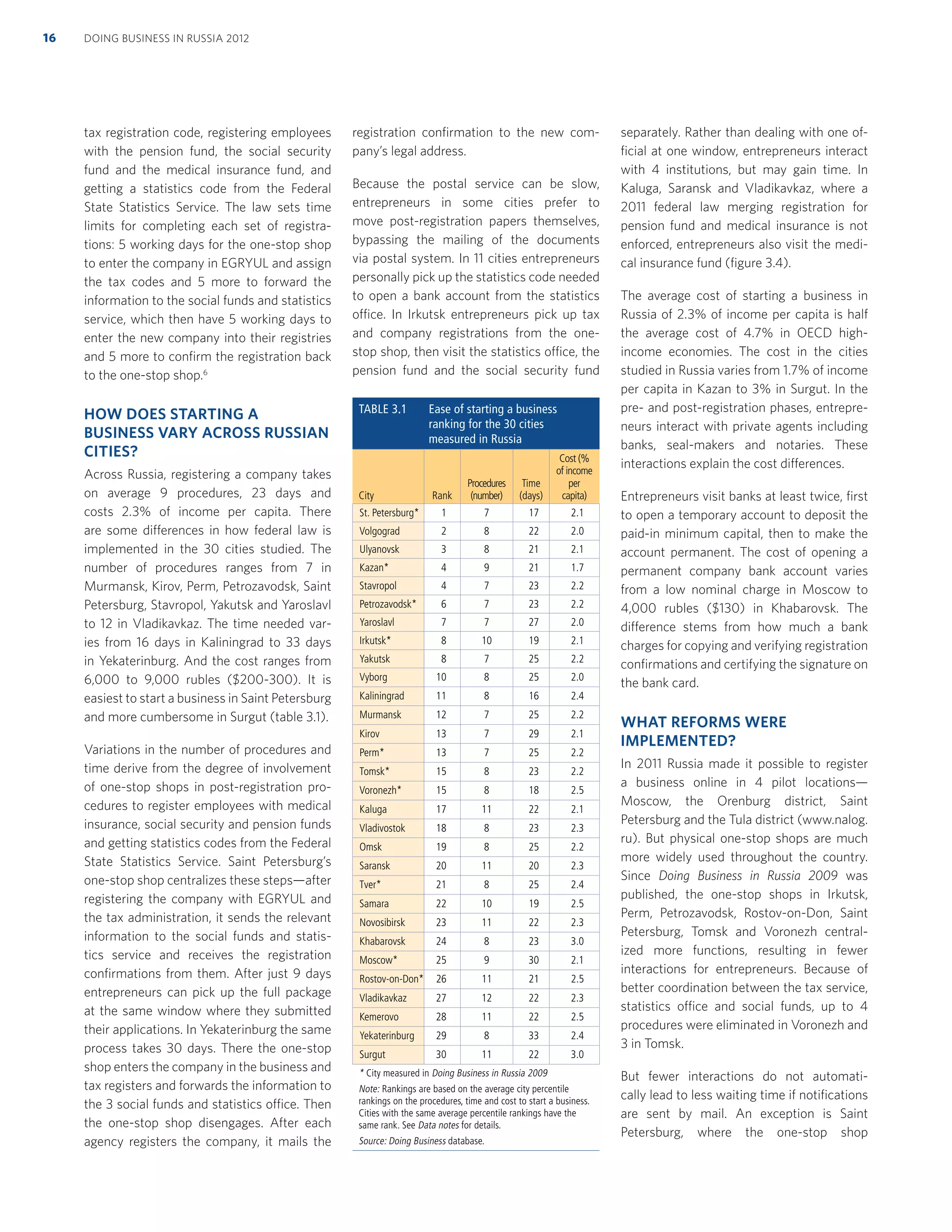 16 DOING BUSINESS IN RUSSIA 2012

tax registration code, registering employees with the pension fund, the social security fund and the medical insurance fund, and getting a statistics code from the Federal State Statistics Service. The law sets time limits for completing each set of registrations: 5 working days for the one-stop shop to enter the company in EGRYUL and assign the tax codes and 5 more to forward the information to the social funds and statistics service, which then have 5 working days to enter the new company into their registries and 5 more to confirm the registration back to the one-stop shop.$^6$

HOW DOES STARTING A BUSINESS VARY ACROSS RUSSIAN CITIES?

Across Russia, registering a company takes on average 9 procedures, 23 days and costs 2.3% of income per capita. There are some differences in how federal law is implemented in the 30 cities studied. The number of procedures ranges from 7 in Murmansk, Kirov, Perm, Petrozavodsk, Saint Petersburg, Stavropol, Yakutsk and Yaroslavl to 12 in Vladikavkaz. The time needed varies from 16 days in Kaliningrad to 33 days in Yekaterinburg. And the cost ranges from 6,000 to 9,000 rubles ($200-300). It is easiest to start a business in Saint Petersburg and more cumbersome in Surgut (table 3.1).

Variations in the number of procedures and time derive from the degree of involvement of one-stop shops in post-registration procedures to register employees with medical insurance, social security and pension funds and getting statistics codes from the Federal State Statistics Service. Saint Petersburg's one-stop shop centralizes these steps—after registering the company with EGRYUL and the tax administration, it sends the relevant information to the social funds and statistics service and receives the registration confirmations from them. After just 9 days entrepreneurs can pick up the full package at the same window where they submitted their applications. In Yekaterinburg the same process takes 30 days. There the one-stop shop enters the company in the business and tax registers and forwards the information to the 3 social funds and statistics office. Then the one-stop shop disengages. After each agency registers the company, it mails the registration confirmation to the new company's legal address.

Because the postal service can be slow, entrepreneurs in some cities prefer to move post-registration papers themselves, bypassing the mailing of the documents via postal system. In 11 cities entrepreneurs personally pick up the statistics code needed to open a bank account from the statistics office. In Irkutsk entrepreneurs pick up tax and company registrations from the one-stop shop, then visit the statistics office, the pension fund and the social security fund

TABLE 3.1 Ease of starting a business ranking for the 30 cities measured in Russia

| City | Rank | Procedures (number) | Time (days) | Cost (% of income per capita) |
|---|---|---|---|---|
| St. Petersburg* | 1 | 7 | 17 | 2.1 |
| Volgograd | 2 | 8 | 22 | 2.0 |
| Ulyanovsk | 3 | 8 | 21 | 2.1 |
| Kazan* | 4 | 9 | 21 | 1.7 |
| Stavropol | 4 | 7 | 23 | 2.2 |
| Petrozavodsk* | 6 | 7 | 23 | 2.2 |
| Yaroslavl | 7 | 7 | 27 | 2.0 |
| Irkutsk* | 8 | 10 | 19 | 2.1 |
| Yakutsk | 8 | 7 | 25 | 2.2 |
| Vyborg | 10 | 8 | 25 | 2.0 |
| Kaliningrad | 11 | 8 | 16 | 2.4 |
| Murmansk | 12 | 7 | 25 | 2.2 |
| Kirov | 13 | 7 | 29 | 2.1 |
| Perm* | 13 | 7 | 25 | 2.2 |
| Tomsk* | 15 | 8 | 23 | 2.2 |
| Voronezh* | 15 | 8 | 18 | 2.5 |
| Kaluga | 17 | 11 | 22 | 2.1 |
| Vladivostok | 18 | 8 | 23 | 2.3 |
| Omsk | 19 | 8 | 25 | 2.2 |
| Saransk | 20 | 11 | 20 | 2.3 |
| Tver* | 21 | 8 | 25 | 2.4 |
| Samara | 22 | 10 | 19 | 2.5 |
| Novosibirsk | 23 | 11 | 22 | 2.3 |
| Khabarovsk | 24 | 8 | 23 | 3.0 |
| Moscow* | 25 | 9 | 30 | 2.1 |
| Rostov-on-Don* | 26 | 11 | 21 | 2.5 |
| Vladikavkaz | 27 | 12 | 22 | 2.3 |
| Kemerovo | 28 | 11 | 22 | 2.5 |
| Yekaterinburg | 29 | 8 | 33 | 2.4 |
| Surgut | 30 | 11 | 22 | 3.0 |

* City measured in Doing Business in Russia 2009
Note: Rankings are based on the average city percentile rankings on the procedures, time and cost to start a business. Cities with the same average percentile rankings have the same rank. See Data notes for details.
Source: Doing Business database.

separately. Rather than dealing with one official at one window, entrepreneurs interact with 4 institutions, but may gain time. In Kaluga, Saransk and Vladikavkaz, where a 2011 federal law merging registration for pension fund and medical insurance is not enforced, entrepreneurs also visit the medical insurance fund (figure 3.4).

The average cost of starting a business in Russia of 2.3% of income per capita is half the average cost of 4.7% in OECD high-income economies. The cost in the cities studied in Russia varies from 1.7% of income per capita in Kazan to 3% in Surgut. In the pre- and post-registration phases, entrepreneurs interact with private agents including banks, seal-makers and notaries. These interactions explain the cost differences.

Entrepreneurs visit banks at least twice, first to open a temporary account to deposit the paid-in minimum capital, then to make the account permanent. The cost of opening a permanent company bank account varies from a low nominal charge in Moscow to 4,000 rubles ($130) in Khabarovsk. The difference stems from how much a bank charges for copying and verifying registration confirmations and certifying the signature on the bank card.

WHAT REFORMS WERE IMPLEMENTED?

In 2011 Russia made it possible to register a business online in 4 pilot locations—Moscow, the Orenburg district, Saint Petersburg and the Tula district (www.nalog.ru). But physical one-stop shops are much more widely used throughout the country. Since Doing Business in Russia 2009 was published, the one-stop shops in Irkutsk, Perm, Petrozavodsk, Rostov-on-Don, Saint Petersburg, Tomsk and Voronezh centralized more functions, resulting in fewer interactions for entrepreneurs. Because of better coordination between the tax service, statistics office and social funds, up to 4 procedures were eliminated in Voronezh and 3 in Tomsk.

But fewer interactions do not automatically lead to less waiting time if notifications are sent by mail. An exception is Saint Petersburg, where the one-stop shop